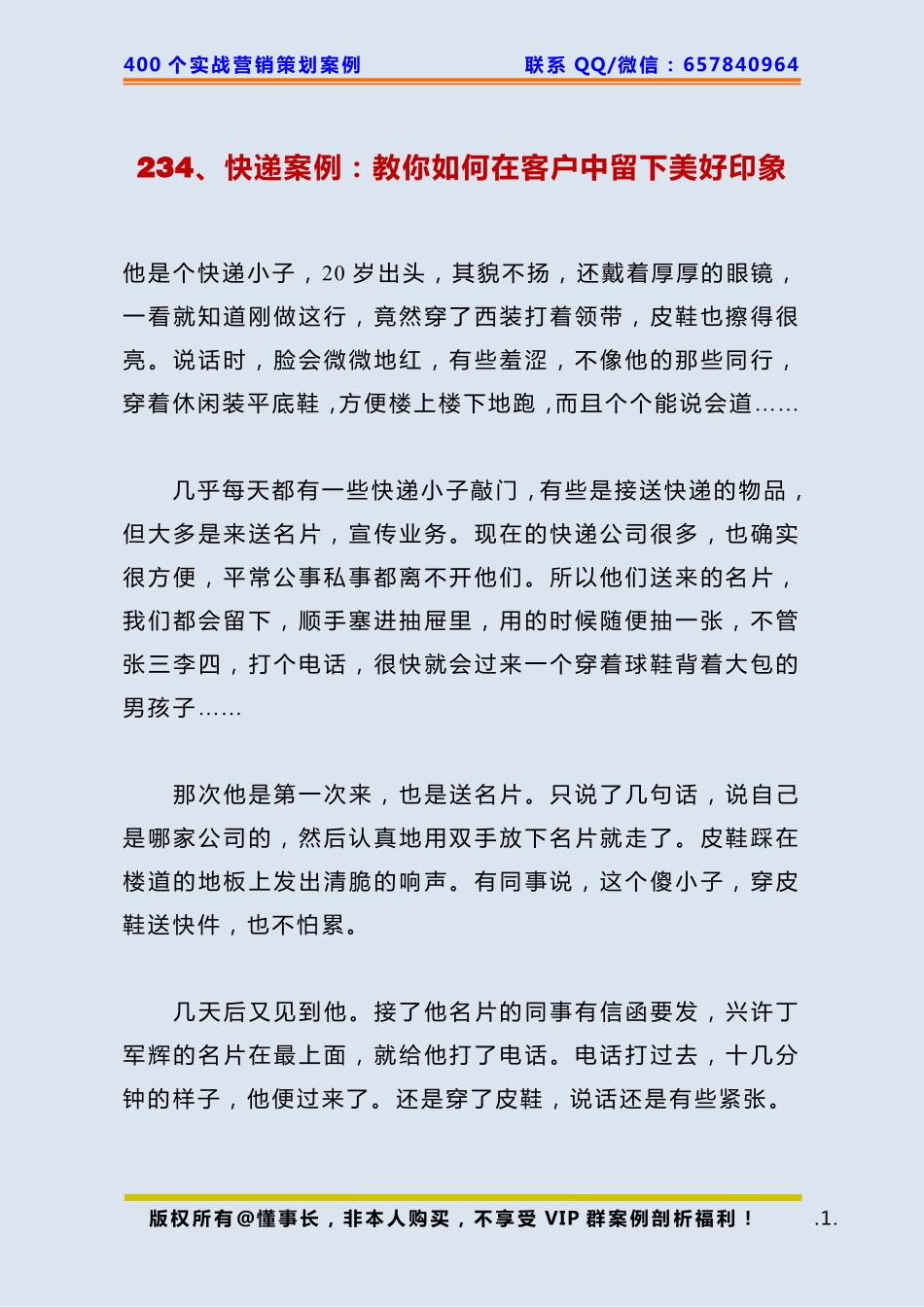 400 个实战营销策划案例　　联系 QQ/微信：657840964

234、快递案例：教你如何在客户中留下美好印象

他是个快递小子，20 岁出头，其貌不扬，还戴着厚厚的眼镜，一看就知道刚做这行，竟然穿了西装打着领带，皮鞋也擦得很亮。说话时，脸会微微地红，有些羞涩，不像他的那些同行，穿着休闲装平底鞋，方便楼上楼下地跑，而且个个能说会道……

几乎每天都有一些快递小子敲门，有些是接送快递的物品，但大多是来送名片，宣传业务。现在的快递公司很多，也确实很方便，平常公事私事都离不开他们。所以他们送来的名片，我们都会留下，顺手塞进抽屉里，用的时候随便抽一张，不管张三李四，打个电话，很快就会过来一个穿着球鞋背着大包的男孩子……

那次他是第一次来，也是送名片。只说了几句话，说自己是哪家公司的，然后认真地用双手放下名片就走了。皮鞋踩在楼道的地板上发出清脆的响声。有同事说，这个傻小子，穿皮鞋送快件，也不怕累。

几天后又见到他。接了他名片的同事有信函要发，兴许丁军辉的名片在最上面，就给他打了电话。电话打过去，十几分钟的样子，他便过来了。还是穿了皮鞋，说话还是有些紧张。

版权所有@懂事长，非本人购买，不享受 VIP 群案例剖析福利！　.1.